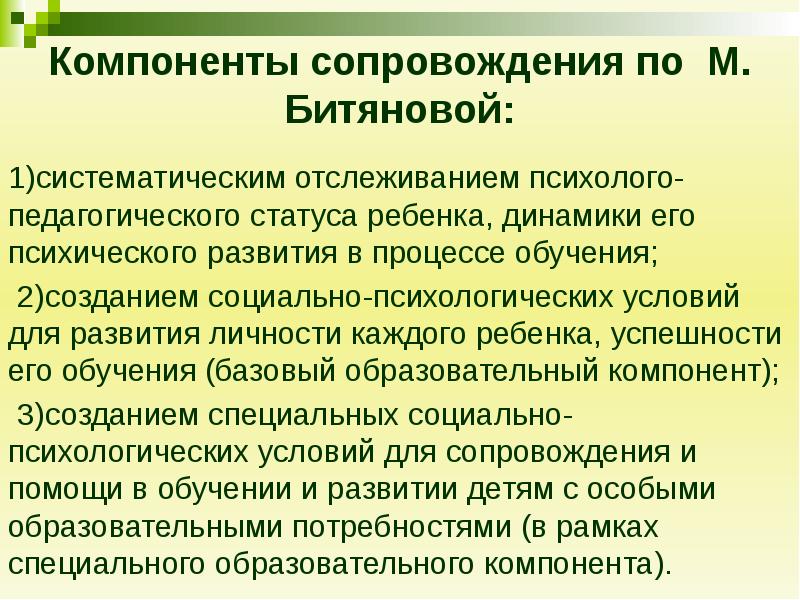 Компоненты сопровождения по М. Битяновой:

1)систематическим отслеживанием психолого-педагогического статуса ребенка, динамики его психического развития в процессе обучения;

2)созданием социально-психологических условий для развития личности каждого ребенка, успешности его обучения (базовый образовательный компонент);

3)созданием специальных социально-психологических условий для сопровождения и помощи в обучении и развитии детям с особыми образовательными потребностями (в рамках специального образовательного компонента).